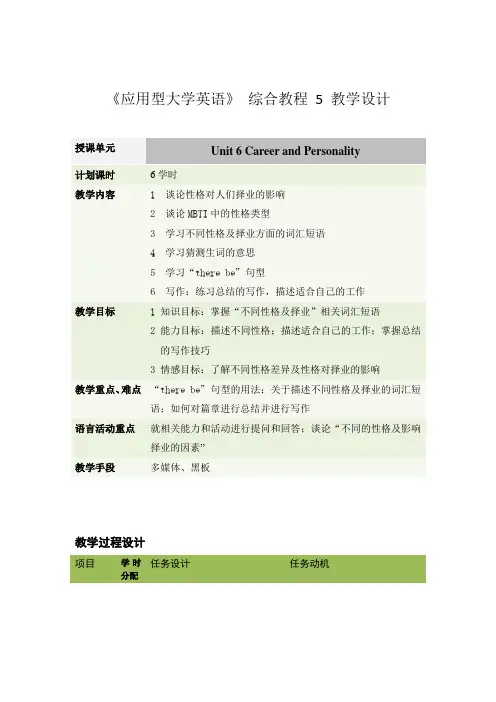 《应用型大学英语》 综合教程 5 教学设计

| 授课单元 | Unit 6 Career and Personality |
|---|---|
| 计划课时 | 6 学时 |
| 教学内容 | 1 谈论性格对人们择业的影响<br>2 谈论 MBTI 中的性格类型<br>3 学习不同性格及择业方面的词汇短语<br>4 学习猜测生词的意思<br>5 学习“there be”句型<br>6 写作：练习总结的写作，描述适合自己的工作 |
| 教学目标 | 1 知识目标：掌握“不同性格及择业”相关词汇短语<br>2 能力目标：描述不同性格；描述适合自己的工作；掌握总结的写作技巧<br>3 情感目标：了解不同性格差异及性格对择业的影响 |
| 教学重点、难点 | “there be”句型的用法；关于描述不同性格及择业的词汇短语；如何对篇章进行总结并进行写作 |
| 语言活动重点 | 就相关能力和活动进行提问和回答；谈论“不同的性格及影响择业的因素” |
| 教学手段 | 多媒体、黑板 |

教学过程设计

| 项目 | 学时分配 | 任务设计 | 任务动机 |
|---|---|---|---|